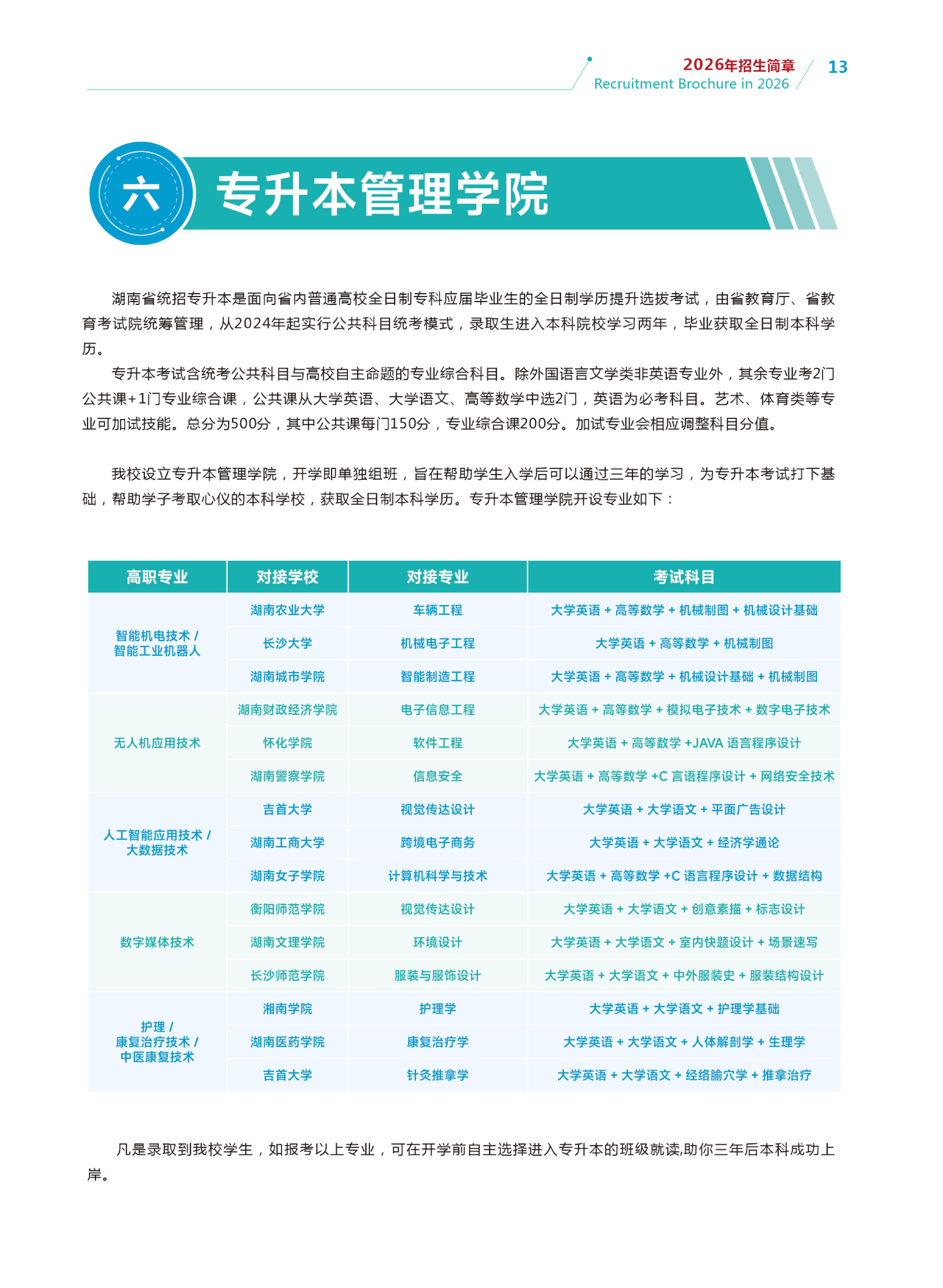 2026年招生简章
Recruitment Brochure in 2026
13

六 专升本管理学院

湖南省统招专升本是面向省内普通高校全日制专科应届毕业生的全日制学历提升选拔考试，由省教育厅、省教育考试院统筹管理，从2024年起实行公共科目统考模式，录取生进入本科院校学习两年，毕业获取全日制本科学历。

专升本考试含统考公共科目与高校自主命题的专业综合科目。除外国语言文学类非英语专业外，其余专业考2门公共课+1门专业综合课，公共课从大学英语、大学语文、高等数学中选2门，英语为必考科目。艺术、体育类等专业可加试技能。总分为500分，其中公共课每门150分，专业综合课200分。加试专业会相应调整科目分值。

我校设立专升本管理学院，开学即单独组班，旨在帮助学生入学后可以通过三年的学习，为专升本考试打下基础，帮助学子考取心仪的本科学校，获取全日制本科学历。专升本管理学院开设专业如下：

| 高职专业 | 对接学校 | 对接专业 | 考试科目 |
|---|---|---|---|
| 智能机电技术 / 智能工业机器人 | 湖南农业大学 | 车辆工程 | 大学英语 + 高等数学 + 机械制图 + 机械设计基础 |
| | 长沙大学 | 机械电子工程 | 大学英语 + 高等数学 + 机械制图 |
| | 湖南城市学院 | 智能制造工程 | 大学英语 + 高等数学 + 机械设计基础 + 机械制图 |
| 无人机应用技术 | 湖南财政经济学院 | 电子信息工程 | 大学英语 + 高等数学 + 模拟电子技术 + 数字电子技术 |
| | 怀化学院 | 软件工程 | 大学英语 + 高等数学 +JAVA 语言程序设计 |
| | 湖南警察学院 | 信息安全 | 大学英语 + 高等数学 +C 言语程序设计 + 网络安全技术 |
| 人工智能应用技术 / 大数据技术 | 吉首大学 | 视觉传达设计 | 大学英语 + 大学语文 + 平面广告设计 |
| | 湖南工商大学 | 跨境电子商务 | 大学英语 + 大学语文 + 经济学通论 |
| | 湖南女子学院 | 计算机科学与技术 | 大学英语 + 高等数学 +C 语言程序设计 + 数据结构 |
| 数字媒体技术 | 衡阳师范学院 | 视觉传达设计 | 大学英语 + 大学语文 + 创意素描 + 标志设计 |
| | 湖南文理学院 | 环境设计 | 大学英语 + 大学语文 + 室内快题设计 + 场景速写 |
| | 长沙师范学院 | 服装与服饰设计 | 大学英语 + 大学语文 + 中外服装史 + 服装结构设计 |
| 护理 / 康复治疗技术 / 中医康复技术 | 湘南学院 | 护理学 | 大学英语 + 大学语文 + 护理学基础 |
| | 湖南医药学院 | 康复治疗学 | 大学英语 + 大学语文 + 人体解剖学 + 生理学 |
| | 吉首大学 | 针灸推拿学 | 大学英语 + 大学语文 + 经络腧穴学 + 推拿治疗 |

凡是录取到我校学生，如报考以上专业，可在开学前自主选择进入专升本的班级就读,助你三年后本科成功上岸。